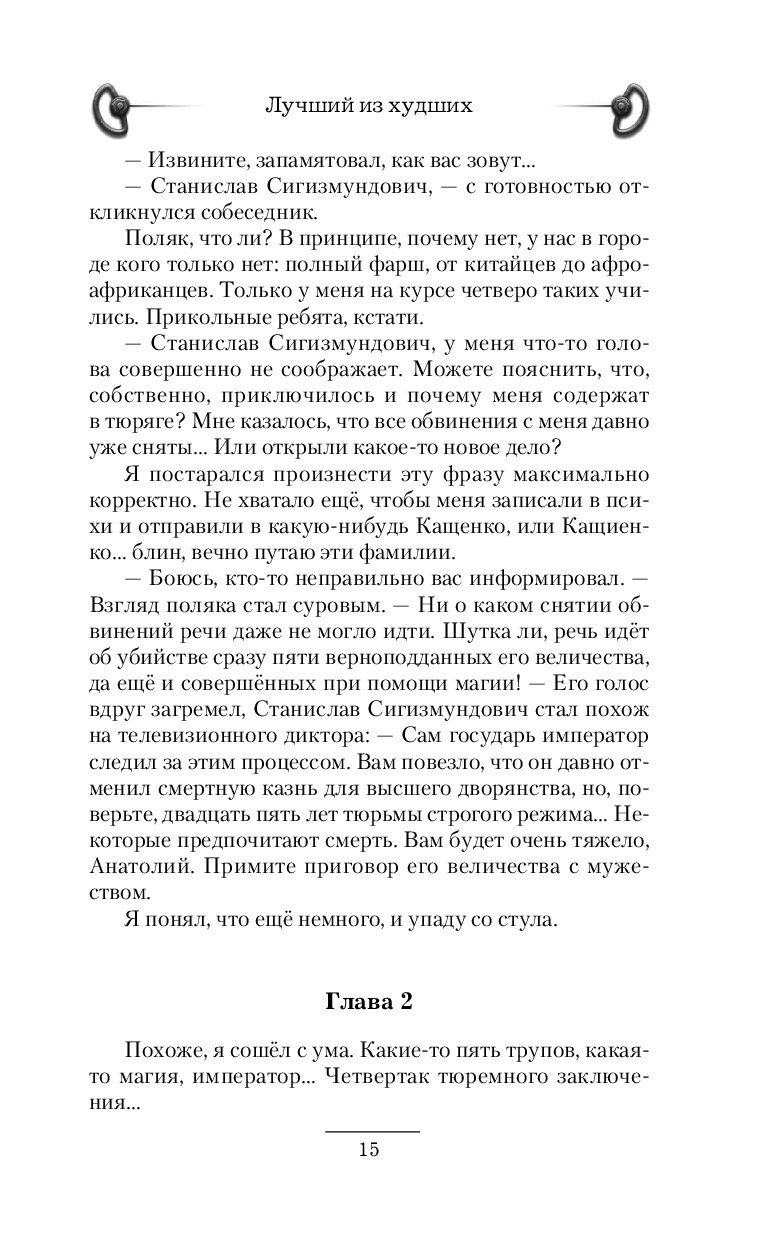 Лучший из худших

— Извините, запамятовал, как вас зовут...

— Станислав Сигизмундович, — с готовностью откликнулся собеседник.

Поляк, что ли? В принципе, почему нет, у нас в городе кого только нет: полный фарш, от китайцев до афроафриканцев. Только у меня на курсе четверо таких учились. Прикольные ребята, кстати.

— Станислав Сигизмундович, у меня что-то голова совершенно не соображает. Можете пояснить, что, собственно, приключилось и почему меня содержат в тюряге? Мне казалось, что все обвинения с меня давно уже сняты... Или открыли какое-то новое дело?

Я постарался произнести эту фразу максимально корректно. Не хватало ещё, чтобы меня записали в психи и отправили в какую-нибудь Кащенко, или Кащиенко... блин, вечно путаю эти фамилии.

— Боюсь, кто-то неправильно вас информировал. — Взгляд поляка стал суровым. — Ни о каком снятии обвинений речи даже не могло идти. Шутка ли, речь идёт об убийстве сразу пяти верноподданных его величества, да ещё и совершённых при помощи магии! — Его голос вдруг загремел, Станислав Сигизмундович стал похож на телевизионного диктора: — Сам государь император следил за этим процессом. Вам повезло, что он давно отменил смертную казнь для высшего дворянства, но, поверьте, двадцать пять лет тюрьмы строгого режима... Некоторые предпочитают смерть. Вам будет очень тяжело, Анатолий. Примите приговор его величества с мужеством.

Я понял, что ещё немного, и упаду со стула.

Глава 2

Похоже, я сошёл с ума. Какие-то пять трупов, какая-то магия, император... Четвертак тюремного заключения...

15